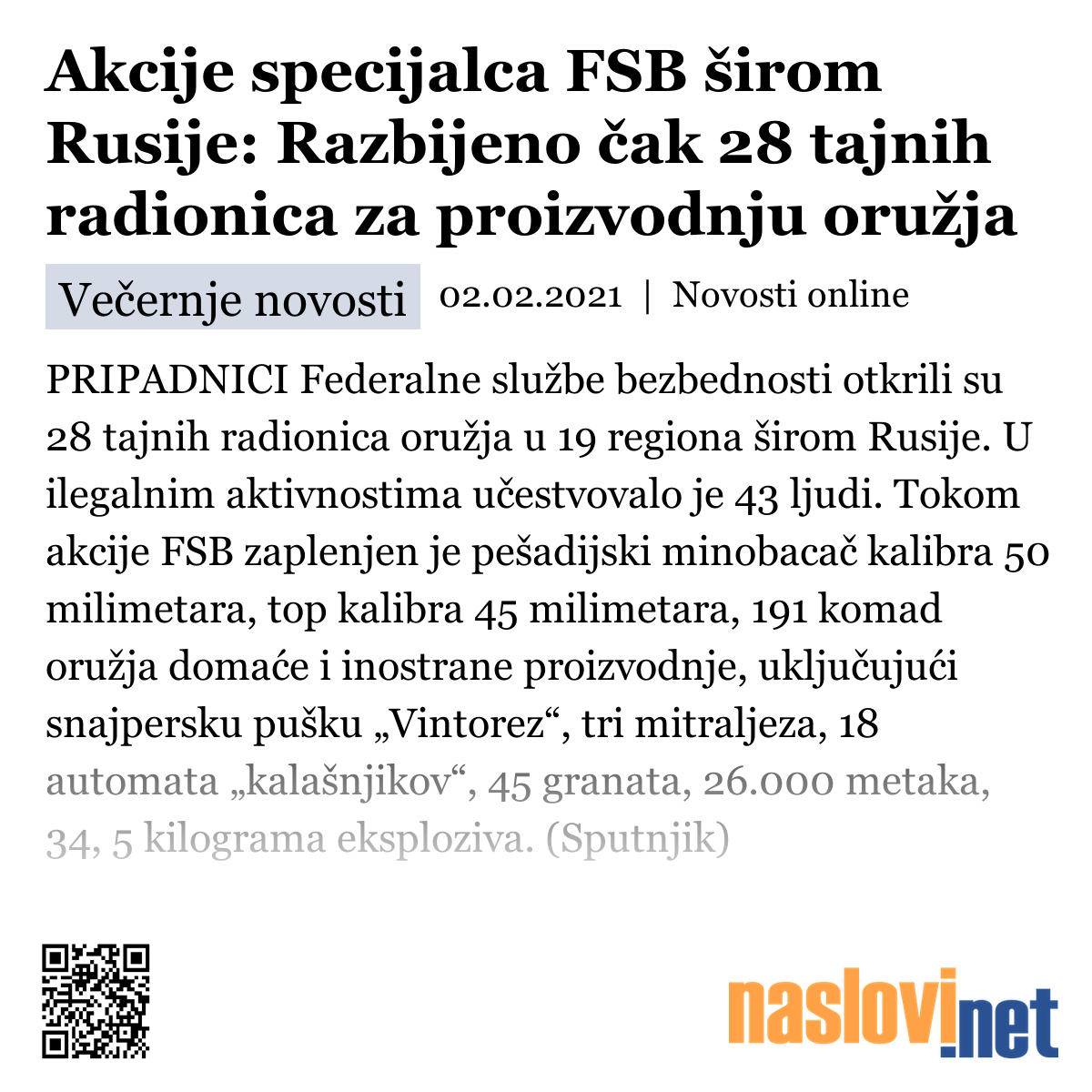 Akcije specijalca FSB širom Rusije: Razbijeno čak 28 tajnih radionica za proizvodnju oružja

Večernje novosti 02.02.2021 | Novosti online

PRIPADNICI Federalne službe bezbednosti otkrili su 28 tajnih radionica oružja u 19 regiona širom Rusije. U ilegalnim aktivnostima učestvovalo je 43 ljudi. Tokom akcije FSB zaplenjen je pešadijski minobacač kalibra 50 milimetara, top kalibra 45 milimetara, 191 komad oružja domaće i inostrane proizvodnje, uključujući snajpersku pušku „Vintorez“, tri mitraljeza, 18 automata „kalašnjikov“, 45 granata, 26.000 metaka, 34, 5 kilograma eksploziva. (Sputnjik)

naslovi.net